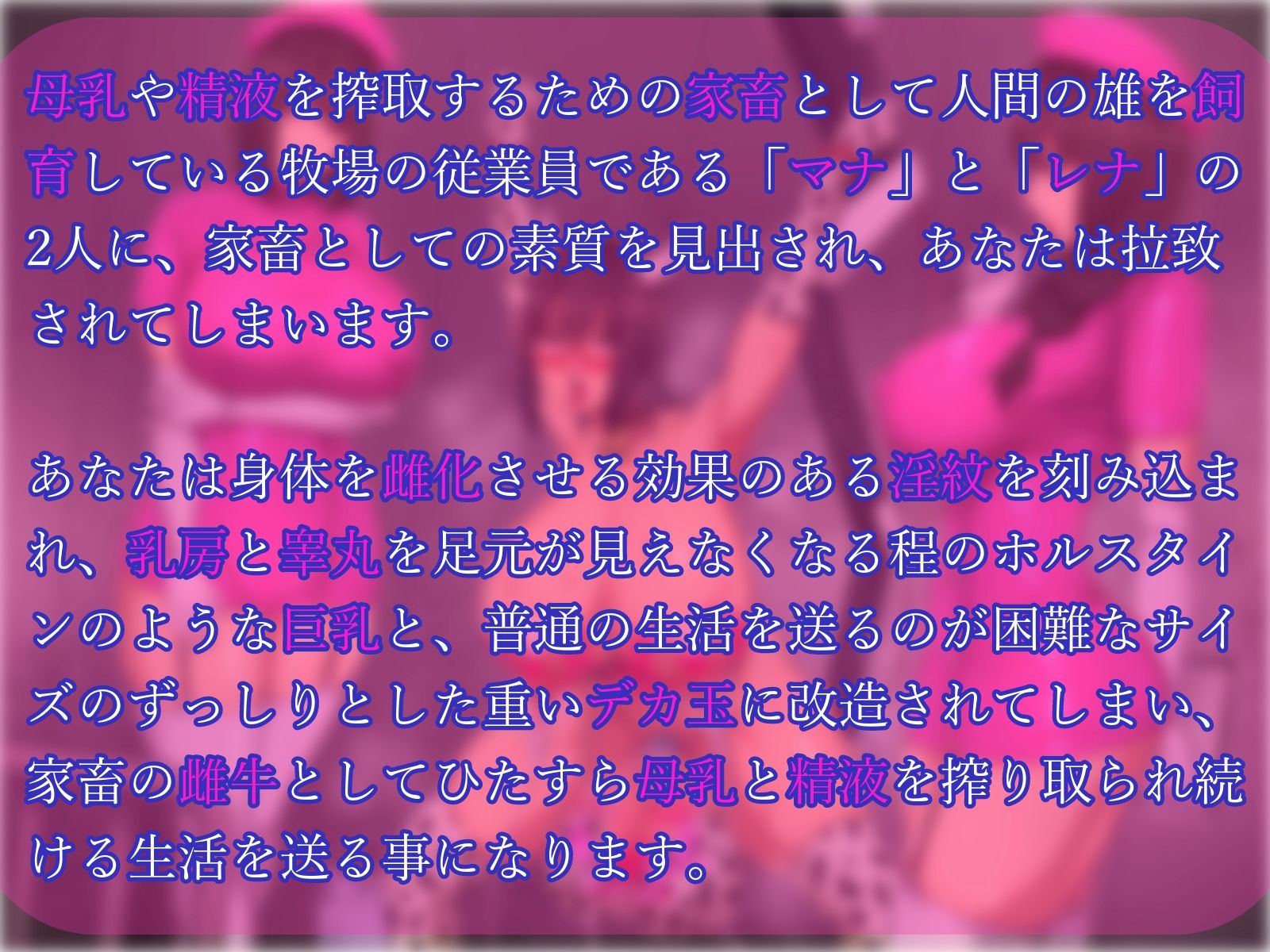 母乳や精液を搾取するための家畜として人間の雄を飼育している牧場の従業員である「マナ」と「レナ」の2人に、家畜としての素質を見出され、あなたは拉致されてしまいます。

あなたは身体を雌化させる効果のある淫紋を刻み込まれ、乳房と睾丸を足元が見えなくなる程のホルスタインのような巨乳と、普通の生活を送るのが困難なサイズのずっしりとした重いデカ玉に改造されてしまい、家畜の雌牛としてひたすら母乳と精液を搾り取られ続ける生活を送る事になります。